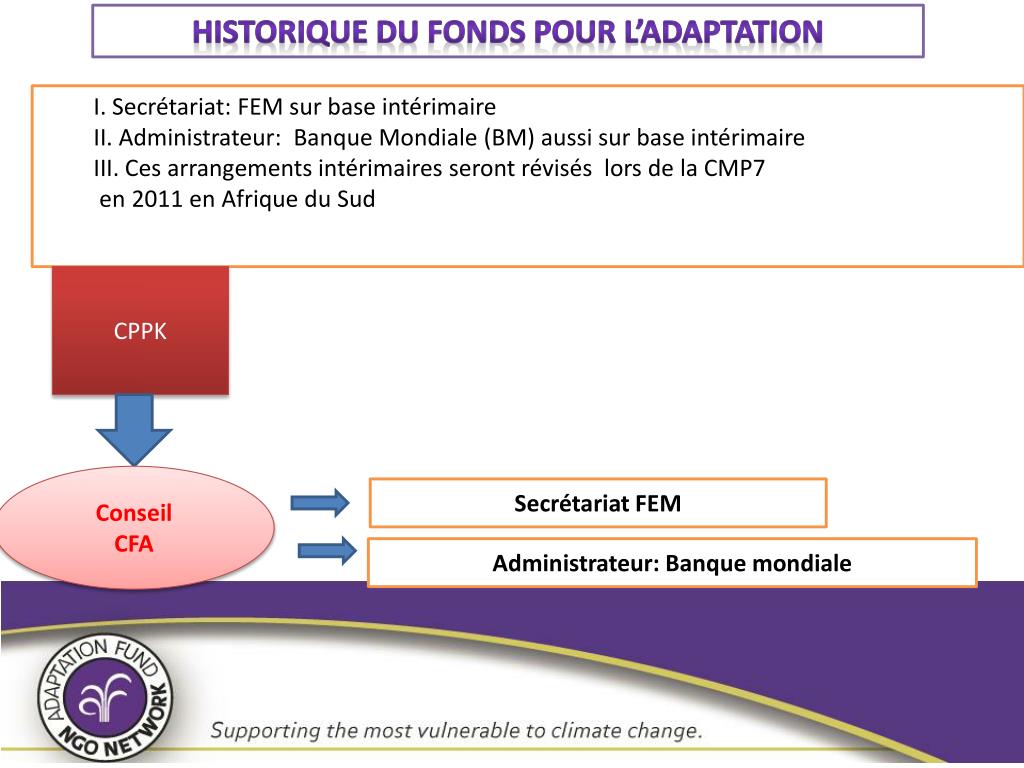 HISTORIQUE DU FONDS POUR L'ADAPTATION

I. Secrétariat: FEM sur base intérimaire
II. Administrateur: Banque Mondiale (BM) aussi sur base intérimaire
III. Ces arrangements intérimaires seront révisés lors de la CMP7 en 2011 en Afrique du Sud

CPPK

Conseil CFA

Secrétariat FEM

Administrateur: Banque mondiale

ADAPTATION FUND NGO NETWORK

Supporting the most vulnerable to climate change.